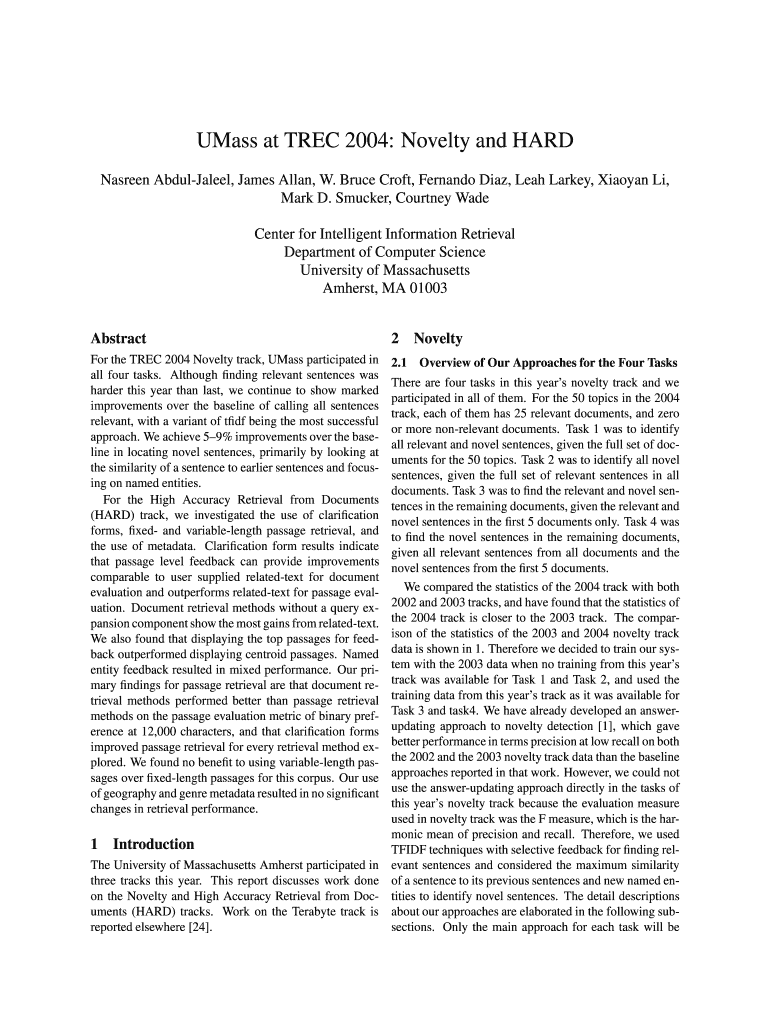 UMass at TREC 2004: Novelty and HARD

Nasreen Abdul-Jaleel, James Allan, W. Bruce Croft, Fernando Diaz, Leah Larkey, Xiaoyan Li, Mark D. Smucker, Courtney Wade

Center for Intelligent Information Retrieval
Department of Computer Science
University of Massachusetts
Amherst, MA 01003

Abstract

For the TREC 2004 Novelty track, UMass participated in all four tasks. Although finding relevant sentences was harder this year than last, we continue to show marked improvements over the baseline of calling all sentences relevant, with a variant of tfidf being the most successful approach. We achieve 5–9% improvements over the baseline in locating novel sentences, primarily by looking at the similarity of a sentence to earlier sentences and focusing on named entities.

For the High Accuracy Retrieval from Documents (HARD) track, we investigated the use of clarification forms, fixed- and variable-length passage retrieval, and the use of metadata. Clarification form results indicate that passage level feedback can provide improvements comparable to user supplied related-text for document evaluation and outperforms related-text for passage evaluation. Document retrieval methods without a query expansion component show the most gains from related-text. We also found that displaying the top passages for feedback outperformed displaying centroid passages. Named entity feedback resulted in mixed performance. Our primary findings for passage retrieval are that document retrieval methods performed better than passage retrieval methods on the passage evaluation metric of binary preference at 12,000 characters, and that clarification forms improved passage retrieval for every retrieval method explored. We found no benefit to using variable-length passages over fixed-length passages for this corpus. Our use of geography and genre metadata resulted in no significant changes in retrieval performance.

1 Introduction

The University of Massachusetts Amherst participated in three tracks this year. This report discusses work done on the Novelty and High Accuracy Retrieval from Documents (HARD) tracks. Work on the Terabyte track is reported elsewhere [24].

2 Novelty

2.1 Overview of Our Approaches for the Four Tasks

There are four tasks in this year's novelty track and we participated in all of them. For the 50 topics in the 2004 track, each of them has 25 relevant documents, and zero or more non-relevant documents. Task 1 was to identify all relevant and novel sentences, given the full set of documents for the 50 topics. Task 2 was to identify all novel sentences, given the full set of relevant sentences in all documents. Task 3 was to find the relevant and novel sentences in the remaining documents, given the relevant and novel sentences in the first 5 documents only. Task 4 was to find the novel sentences in the remaining documents, given all relevant sentences from all documents and the novel sentences from the first 5 documents.

We compared the statistics of the 2004 track with both 2002 and 2003 tracks, and have found that the statistics of the 2004 track is closer to the 2003 track. The comparison of the statistics of the 2003 and 2004 novelty track data is shown in 1. Therefore we decided to train our system with the 2003 data when no training from this year's track was available for Task 1 and Task 2, and used the training data from this year's track as it was available for Task 3 and task4. We have already developed an answer-updating approach to novelty detection [1], which gave better performance in terms precision at low recall on both the 2002 and the 2003 novelty track data than the baseline approaches reported in that work. However, we could not use the answer-updating approach directly in the tasks of this year's novelty track because the evaluation measure used in novelty track was the F measure, which is the harmonic mean of precision and recall. Therefore, we used TFIDF techniques with selective feedback for finding relevant sentences and considered the maximum similarity of a sentence to its previous sentences and new named entities to identify novel sentences. The detail descriptions about our approaches are elaborated in the following subsections. Only the main approach for each task will be